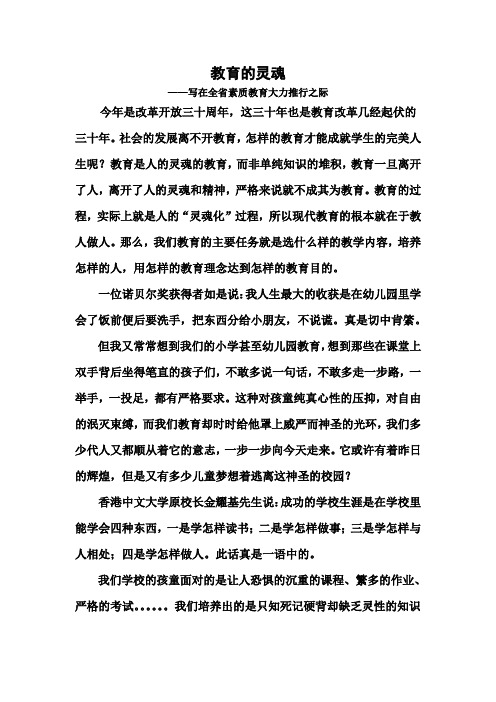 教育的灵魂

——写在全省素质教育大力推行之际

今年是改革开放三十周年，这三十年也是教育改革几经起伏的三十年。社会的发展离不开教育，怎样的教育才能成就学生的完美人生呢？教育是人的灵魂的教育，而非单纯知识的堆积，教育一旦离开了人，离开了人的灵魂和精神，严格来说就不成其为教育。教育的过程，实际上就是人的“灵魂化”过程，所以现代教育的根本就在于教人做人。那么，我们教育的主要任务就是选什么样的教学内容，培养怎样的人，用怎样的教育理念达到怎样的教育目的。

一位诺贝尔奖获得者如是说：我人生最大的收获是在幼儿园里学会了饭前便后要洗手，把东西分给小朋友，不说谎。真是切中肯綮。

但我又常常想到我们的小学甚至幼儿园教育，想到那些在课堂上双手背后坐得笔直的孩子们，不敢多说一句话，不敢多走一步路，一举手，一投足，都有严格要求。这种对孩童纯真心性的压抑，对自由的泯灭束缚，而我们教育却时时给他罩上威严而神圣的光环，我们多少代人又都顺从着它的意志，一步一步向今天走来。它或许有着昨日的辉煌，但是又有多少儿童梦想着逃离这神圣的校园？

香港中文大学原校长金耀基先生说：成功的学校生涯是在学校里能学会四种东西，一是学怎样读书；二是学怎样做事；三是学怎样与人相处；四是学怎样做人。此话真是一语中的。

我们学校的孩童面对的是让人恐惧的沉重的课程、繁多的作业、严格的考试…… 我们培养出的是只知死记硬背却缺乏灵性的知识